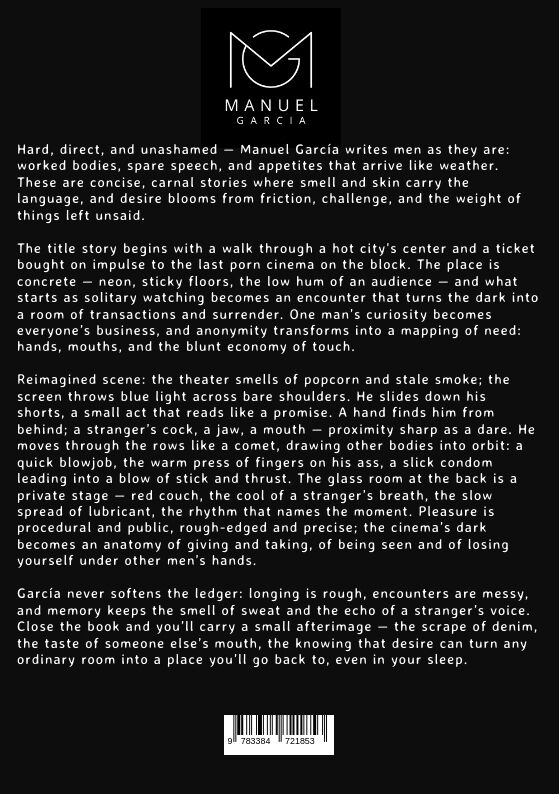 MANUEL
GARCIA

Hard, direct, and unashamed — Manuel García writes men as they are: worked bodies, spare speech, and appetites that arrive like weather. These are concise, carnal stories where smell and skin carry the language, and desire blooms from friction, challenge, and the weight of things left unsaid.

The title story begins with a walk through a hot city's center and a ticket bought on impulse to the last porn cinema on the block. The place is concrete — neon, sticky floors, the low hum of an audience — and what starts as solitary watching becomes an encounter that turns the dark into a room of transactions and surrender. One man's curiosity becomes everyone's business, and anonymity transforms into a mapping of need: hands, mouths, and the blunt economy of touch.

Reimagined scene: the theater smells of popcorn and stale smoke; the screen throws blue light across bare shoulders. He slides down his shorts, a small act that reads like a promise. A hand finds him from behind; a stranger's cock, a jaw, a mouth — proximity sharp as a dare. He moves through the rows like a comet, drawing other bodies into orbit: a quick blowjob, the warm press of fingers on his ass, a slick condom leading into a blow of stick and thrust. The glass room at the back is a private stage — red couch, the cool of a stranger's breath, the slow spread of lubricant, the rhythm that names the moment. Pleasure is procedural and public, rough-edged and precise; the cinema's dark becomes an anatomy of giving and taking, of being seen and of losing yourself under other men's hands.

García never softens the ledger: longing is rough, encounters are messy, and memory keeps the smell of sweat and the echo of a stranger's voice. Close the book and you'll carry a small afterimage — the scrape of denim, the taste of someone else's mouth, the knowing that desire can turn any ordinary room into a place you'll go back to, even in your sleep.

9 783384 721853